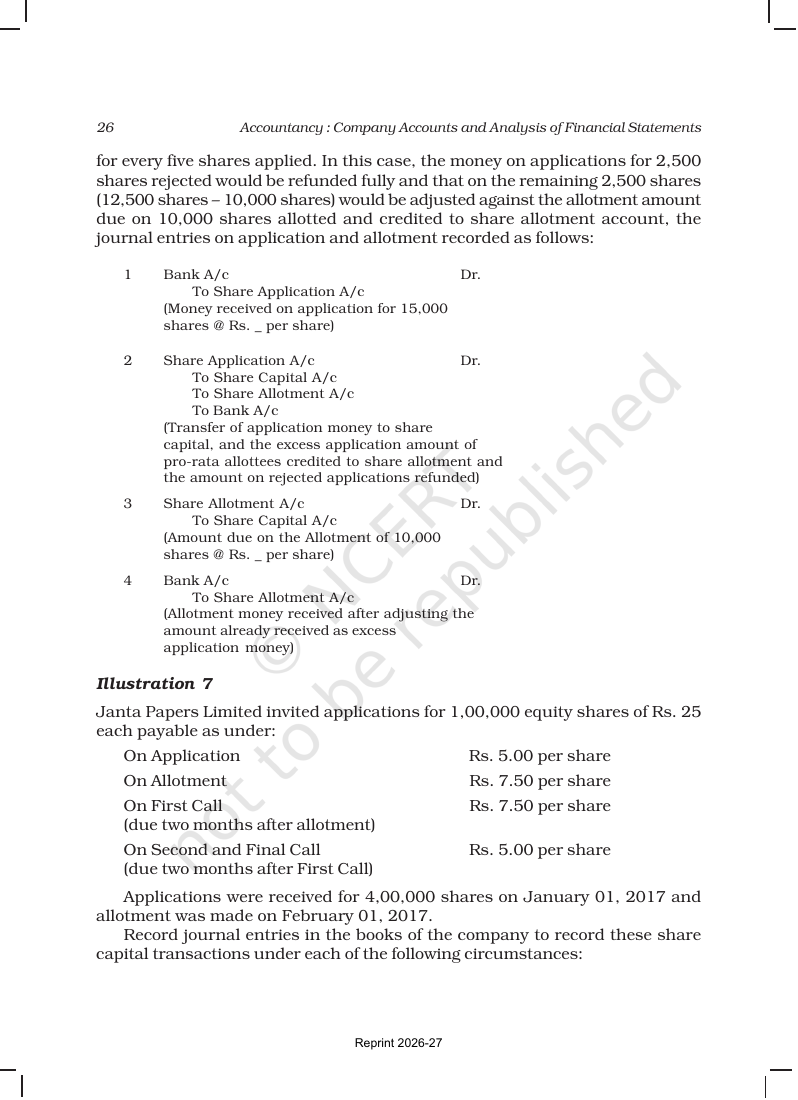 26 Accountancy : Company Accounts and Analysis of Financial Statements

for every five shares applied. In this case, the money on applications for 2,500 shares rejected would be refunded fully and that on the remaining 2,500 shares (12,500 shares – 10,000 shares) would be adjusted against the allotment amount due on 10,000 shares allotted and credited to share allotment account, the journal entries on application and allotment recorded as follows:

1 Bank A/c Dr.
To Share Application A/c
(Money received on application for 15,000 shares @ Rs. _ per share)

2 Share Application A/c Dr.
To Share Capital A/c
To Share Allotment A/c
To Bank A/c
(Transfer of application money to share capital, and the excess application amount of pro-rata allottees credited to share allotment and the amount on rejected applications refunded)

3 Share Allotment A/c Dr.
To Share Capital A/c
(Amount due on the Allotment of 10,000 shares @ Rs. _ per share)

4 Bank A/c Dr.
To Share Allotment A/c
(Allotment money received after adjusting the amount already received as excess application money)

Illustration 7

Janta Papers Limited invited applications for 1,00,000 equity shares of Rs. 25 each payable as under:

On Application Rs. 5.00 per share
On Allotment Rs. 7.50 per share
On First Call Rs. 7.50 per share
(due two months after allotment)
On Second and Final Call Rs. 5.00 per share
(due two months after First Call)

Applications were received for 4,00,000 shares on January 01, 2017 and allotment was made on February 01, 2017.

Record journal entries in the books of the company to record these share capital transactions under each of the following circumstances:

Reprint 2026-27

© NCERT not to be republished